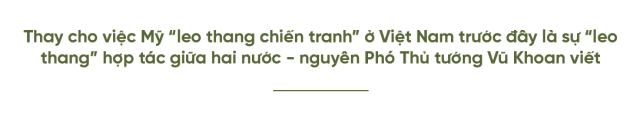 Thay cho việc Mỹ "leo thang chiến tranh" ở Việt Nam trước đây là sự "leo thang" hợp tác giữa hai nước - nguyên Phó Thủ tướng Vũ Khoan viết